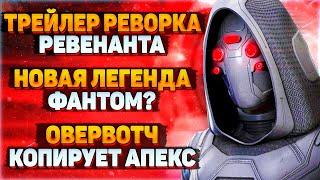 ТРЕЙЛЕР РЕВОРКА
РЕВЕНАНТА

НОВАЯ ЛЕГЕНДА
ФАНТОМ?

ОВЕРВОТЧ
КОПИРУЕТ АПЕКС